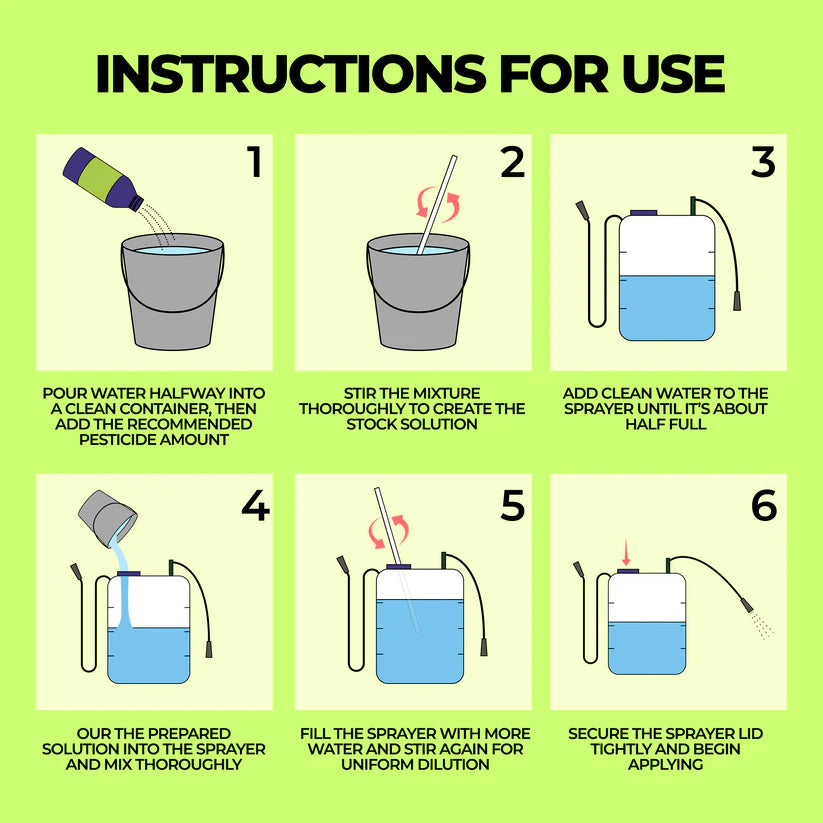 INSTRUCTIONS FOR USE

1

POUR WATER HALFWAY INTO A CLEAN CONTAINER, THEN ADD THE RECOMMENDED PESTICIDE AMOUNT

2

STIR THE MIXTURE THOROUGHLY TO CREATE THE STOCK SOLUTION

3

ADD CLEAN WATER TO THE SPRAYER UNTIL IT'S ABOUT HALF FULL

4

OUR THE PREPARED SOLUTION INTO THE SPRAYER AND MIX THOROUGHLY

5

FILL THE SPRAYER WITH MORE WATER AND STIR AGAIN FOR UNIFORM DILUTION

6

SECURE THE SPRAYER LID TIGHTLY AND BEGIN APPLYING